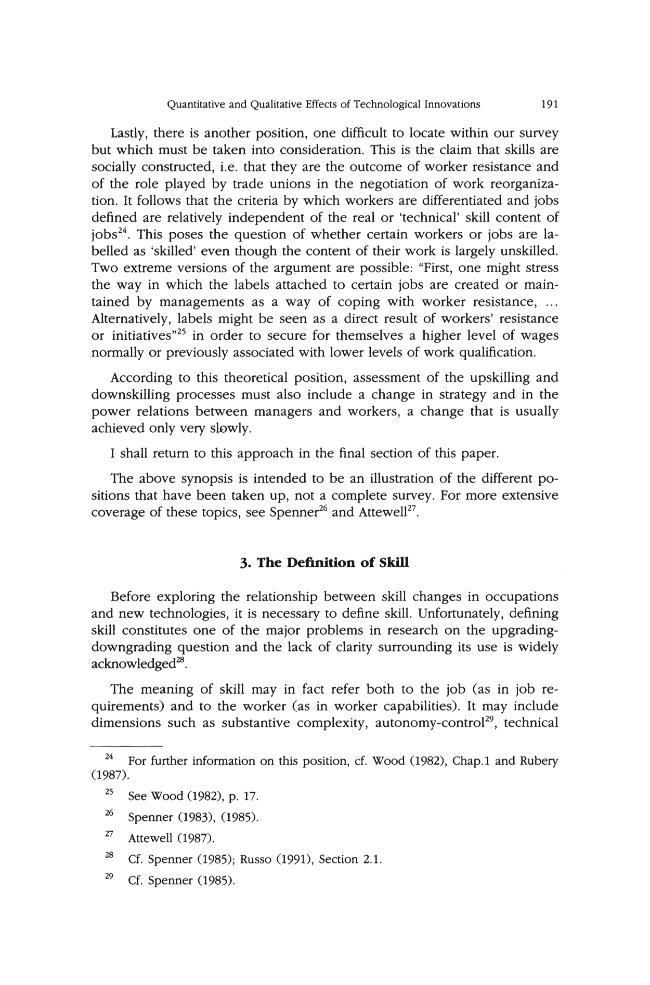 Quantitative and Qualitative Effects of Technological Innovations 191

Lastly, there is another position, one difficult to locate within our survey but which must be taken into consideration. This is the claim that skills are socially constructed, i.e. that they are the outcome of worker resistance and of the role played by trade unions in the negotiation of work reorganization. It follows that the criteria by which workers are differentiated and jobs defined are relatively independent of the real or 'technical' skill content of jobs$^{24}$. This poses the question of whether certain workers or jobs are labelled as 'skilled' even though the content of their work is largely unskilled. Two extreme versions of the argument are possible: "First, one might stress the way in which the labels attached to certain jobs are created or maintained by managements as a way of coping with worker resistance, ... Alternatively, labels might be seen as a direct result of workers' resistance or initiatives"$^{25}$ in order to secure for themselves a higher level of wages normally or previously associated with lower levels of work qualification.

According to this theoretical position, assessment of the upskilling and downskilling processes must also include a change in strategy and in the power relations between managers and workers, a change that is usually achieved only very slowly.

I shall return to this approach in the final section of this paper.

The above synopsis is intended to be an illustration of the different positions that have been taken up, not a complete survey. For more extensive coverage of these topics, see Spenner$^{26}$ and Attewell$^{27}$.

3. The Definition of Skill

Before exploring the relationship between skill changes in occupations and new technologies, it is necessary to define skill. Unfortunately, defining skill constitutes one of the major problems in research on the upgrading-downgrading question and the lack of clarity surrounding its use is widely acknowledged$^{28}$.

The meaning of skill may in fact refer both to the job (as in job requirements) and to the worker (as in worker capabilities). It may include dimensions such as substantive complexity, autonomy-control$^{29}$, technical

$^{24}$ For further information on this position, cf. Wood (1982), Chap.1 and Rubery (1987).

$^{25}$ See Wood (1982), p. 17.

$^{26}$ Spenner (1983), (1985).

$^{27}$ Attewell (1987).

$^{28}$ Cf. Spenner (1985); Russo (1991), Section 2.1.

$^{29}$ Cf. Spenner (1985).